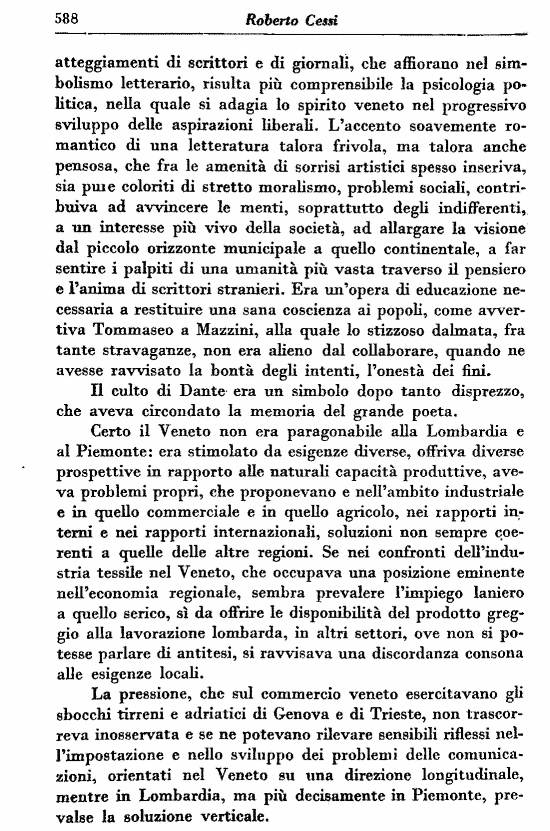 588 Roberto Cessi

atteggiamenti di scrittori e di giornali, che affiorano nel simbolismo letterario, risulta più comprensibile la psicologia politica, nella quale si adagia lo spirito veneto nel progressivo sviluppo delle aspirazioni liberali. L'accento soavemente romantico di una letteratura talora frivola, ma talora anche pensosa, che fra le amenità di sorrisi artistici spesso inseriva, sia pure coloriti di stretto moralismo, problemi sociali, contribuiva ad avvincere le menti, soprattutto degli indifferenti, a un interesse più vivo della società, ad allargare la visione dal piccolo orizzonte municipale a quello continentale, a far sentire i palpiti di una umanità più vasta traverso il pensiero e l'anima di scrittori stranieri. Era un'opera di educazione necessaria a restituire una sana coscienza ai popoli, come avvertiva Tommaseo a Mazzini, alla quale lo stizzoso dalmata, fra tante stravaganze, non era alieno dal collaborare, quando ne avesse ravvisato la bontà degli intenti, l'onestà dei fini.

Il culto di Dante era un simbolo dopo tanto disprezzo, che aveva circondato la memoria del grande poeta.

Certo il Veneto non era paragonabile alla Lombardia e al Piemonte: era stimolato da esigenze diverse, offriva diverse prospettive in rapporto alle naturali capacità produttive, aveva problemi propri, che proponevano e nell'ambito industriale e in quello commerciale e in quello agricolo, nei rapporti interni e nei rapporti internazionali, soluzioni non sempre coerenti a quelle delle altre regioni. Se nei confronti dell'industria tessile nel Veneto, che occupava una posizione eminente nell'economia regionale, sembra prevalere l'impiego laniero a quello serico, sì da offrire le disponibilità del prodotto greggio alla lavorazione lombarda, in altri settori, ove non si potesse parlare di antitesi, si ravvisava una discordanza consona alle esigenze locali.

La pressione, che sul commercio veneto esercitavano gli sbocchi tirreni e adriatici di Genova e di Trieste, non trascorreva inosservata e se ne potevano rilevare sensibili riflessi nell'impostazione e nello sviluppo dei problemi delle comunicazioni, orientati nel Veneto su una direzione longitudinale, mentre in Lombardia, ma più decisamente in Piemonte, prevalse la soluzione verticale.